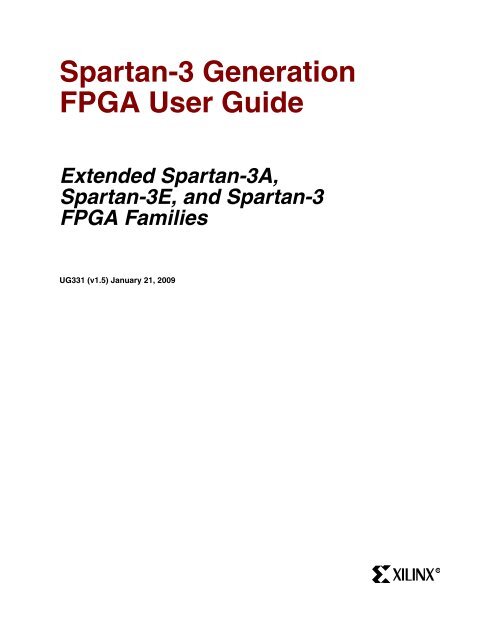 Spartan-3 Generation FPGA User Guide

Extended Spartan-3A, Spartan-3E, and Spartan-3 FPGA Families

UG331 (v1.5) January 21, 2009

XILINX®